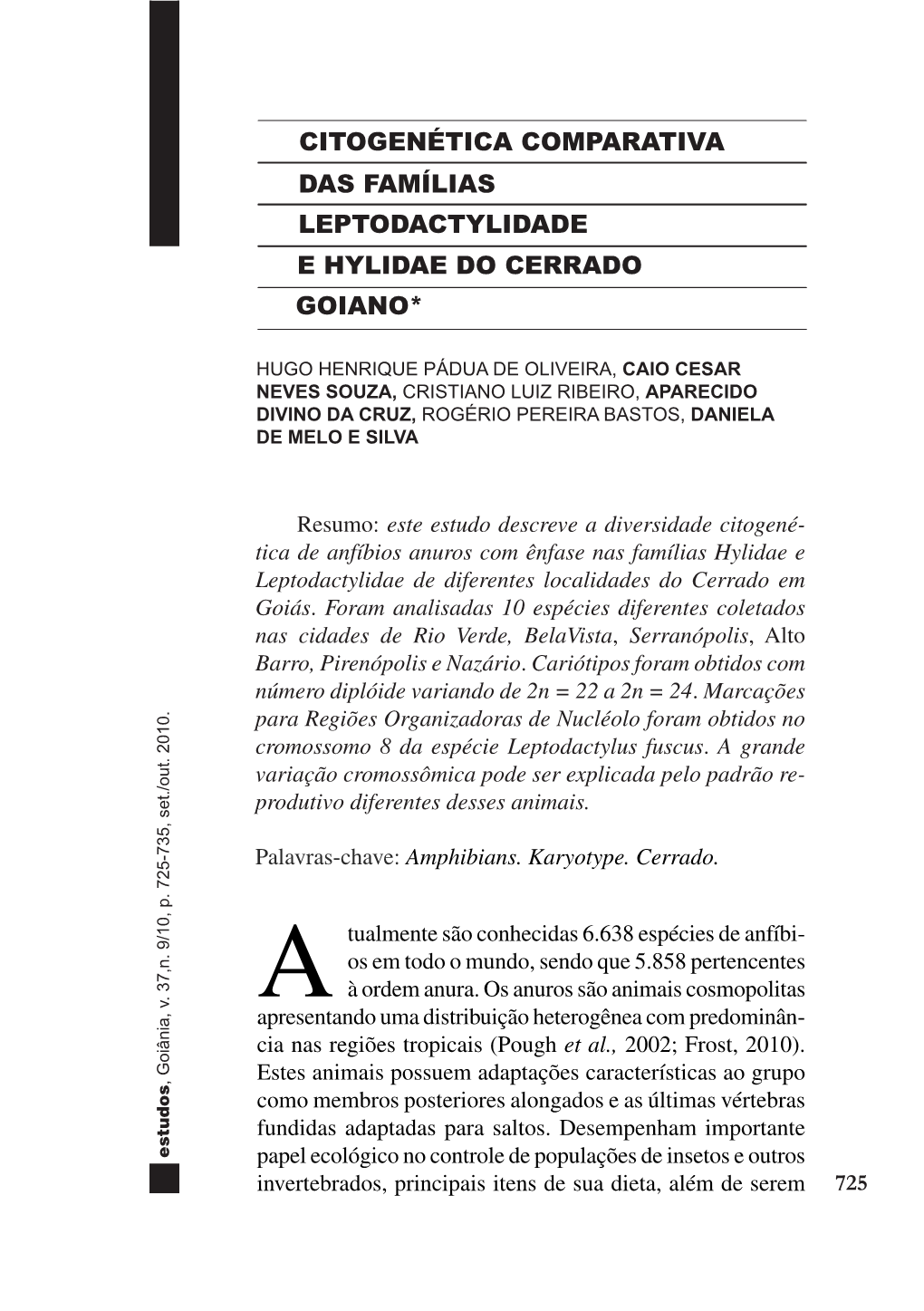 CITOGENÉTICA COMPARATIVA
DAS FAMÍLIAS
LEPTODACTYLIDADE
E HYLIDAE DO CERRADO
GOIANO*

HUGO HENRIQUE PÁDUA DE OLIVEIRA, CAIO CESAR NEVES SOUZA, CRISTIANO LUIZ RIBEIRO, APARECIDO DIVINO DA CRUZ, ROGÉRIO PEREIRA BASTOS, DANIELA DE MELO E SILVA

Resumo: este estudo descreve a diversidade citogenética de anfíbios anuros com ênfase nas famílias Hylidae e Leptodactylidae de diferentes localidades do Cerrado em Goiás. Foram analisadas 10 espécies diferentes coletados nas cidades de Rio Verde, BelaVista, Serranópolis, Alto Barro, Pirenópolis e Nazário. Cariótipos foram obtidos com número diplóide variando de 2n = 22 a 2n = 24. Marcações para Regiões Organizadoras de Nucléolo foram obtidos no cromossomo 8 da espécie Leptodactylus fuscus. A grande variação cromossômica pode ser explicada pelo padrão reprodutivo diferentes desses animais.

Palavras-chave: Amphibians. Karyotype. Cerrado.

Atualmente são conhecidas 6.638 espécies de anfíbios em todo o mundo, sendo que 5.858 pertencentes à ordem anura. Os anuros são animais cosmopolitas apresentando uma distribuição heterogênea com predominância nas regiões tropicais (Pough et al., 2002; Frost, 2010). Estes animais possuem adaptações características ao grupo como membros posteriores alongados e as últimas vértebras fundidas adaptadas para saltos. Desempenham importante papel ecológico no controle de populações de insetos e outros invertebrados, principais itens de sua dieta, além de serem

estudos, Goiânia, v. 37,n. 9/10, p. 725-735, set./out. 2010.

725